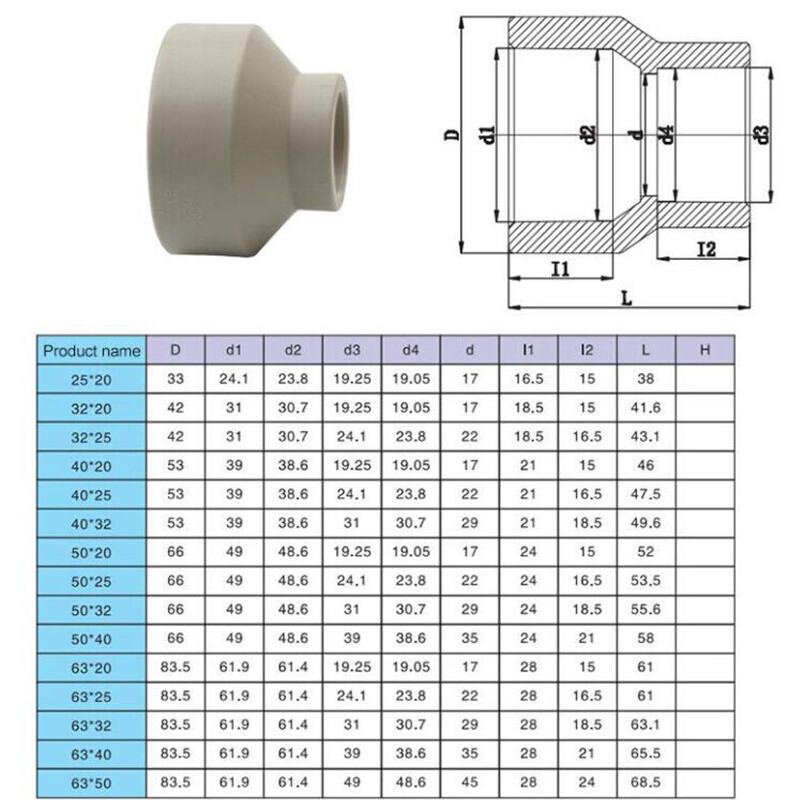 D d1 d2 d d4 d3 I1 I2 L

| Product name | D | d1 | d2 | d3 | d4 | d | I1 | I2 | L | H |
|---|---|---|---|---|---|---|---|---|---|---|
| 25*20 | 33 | 24.1 | 23.8 | 19.25 | 19.05 | 17 | 16.5 | 15 | 38 | |
| 32*20 | 42 | 31 | 30.7 | 19.25 | 19.05 | 17 | 18.5 | 15 | 41.6 | |
| 32*25 | 42 | 31 | 30.7 | 24.1 | 23.8 | 22 | 18.5 | 16.5 | 43.1 | |
| 40*20 | 53 | 39 | 38.6 | 19.25 | 19.05 | 17 | 21 | 15 | 46 | |
| 40*25 | 53 | 39 | 38.6 | 24.1 | 23.8 | 22 | 21 | 16.5 | 47.5 | |
| 40*32 | 53 | 39 | 38.6 | 31 | 30.7 | 29 | 21 | 18.5 | 49.6 | |
| 50*20 | 66 | 49 | 48.6 | 19.25 | 19.05 | 17 | 24 | 15 | 52 | |
| 50*25 | 66 | 49 | 48.6 | 24.1 | 23.8 | 22 | 24 | 16.5 | 53.5 | |
| 50*32 | 66 | 49 | 48.6 | 31 | 30.7 | 29 | 24 | 18.5 | 55.6 | |
| 50*40 | 66 | 49 | 48.6 | 39 | 38.6 | 35 | 24 | 21 | 58 | |
| 63*20 | 83.5 | 61.9 | 61.4 | 19.25 | 19.05 | 17 | 28 | 15 | 61 | |
| 63*25 | 83.5 | 61.9 | 61.4 | 24.1 | 23.8 | 22 | 28 | 16.5 | 61 | |
| 63*32 | 83.5 | 61.9 | 61.4 | 31 | 30.7 | 29 | 28 | 18.5 | 63.1 | |
| 63*40 | 83.5 | 61.9 | 61.4 | 39 | 38.6 | 35 | 28 | 21 | 65.5 | |
| 63*50 | 83.5 | 61.9 | 61.4 | 49 | 48.6 | 45 | 28 | 24 | 68.5 | |